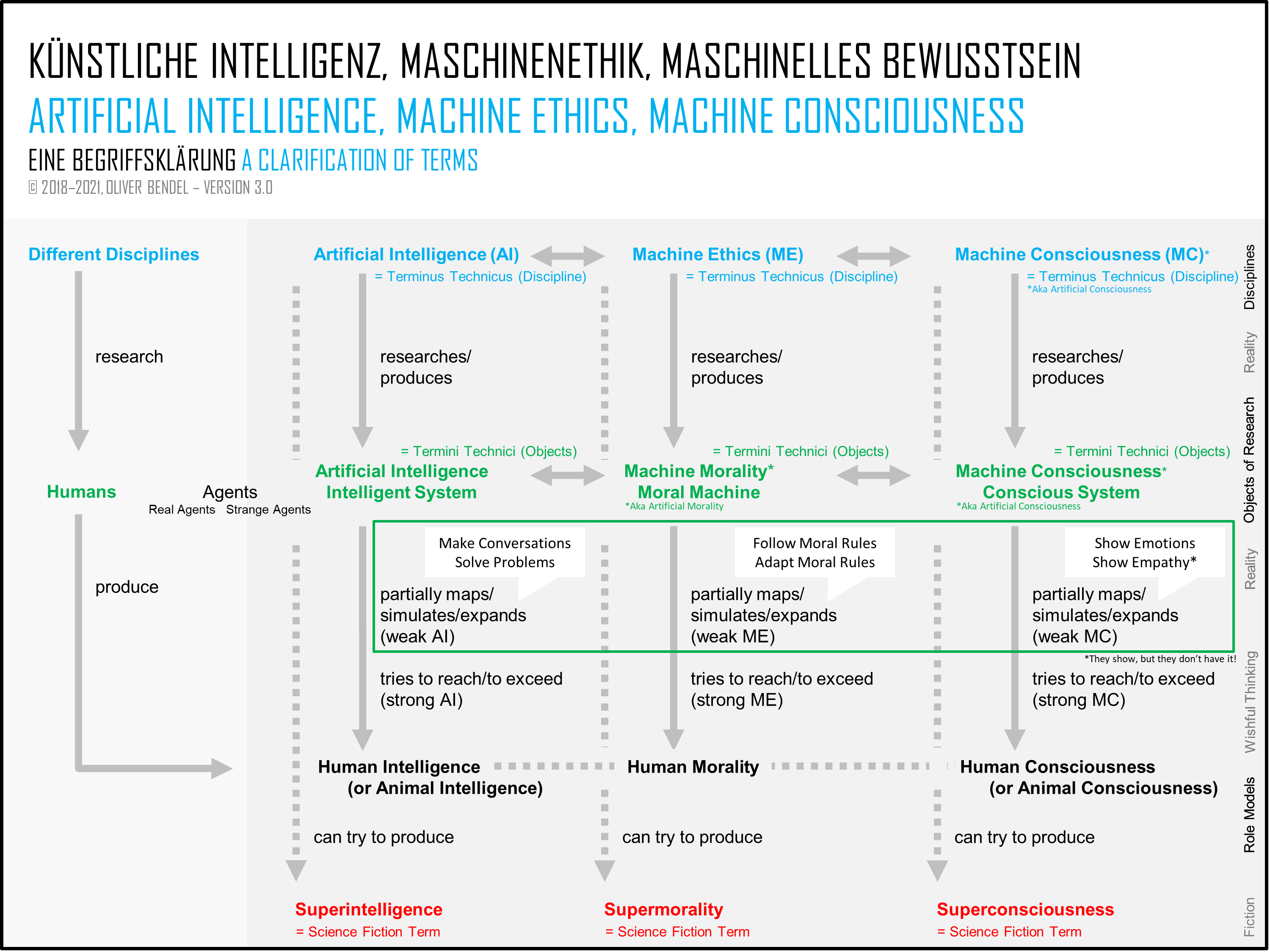 KÜNSTLICHE INTELLIGENZ, MASCHINENETHIK, MASCHINELLES BEWUSSTSEIN
ARTIFICIAL INTELLIGENCE, MACHINE ETHICS, MACHINE CONSCIOUSNESS
EINE BEGRIFFSKLÄRUNG A CLARIFICATION OF TERMS
© 2018–2021, OLIVER BENDEL – VERSION 3.0

Different Disciplines

research

Humans

Agents
Real Agents Strange Agents

produce

Artificial Intelligence (AI)
= Terminus Technicus (Discipline)

researches/ produces

= Termini Technici (Objects)
Artificial Intelligence
Intelligent System

Make Conversations
Solve Problems

partially maps/ simulates/expands (weak AI)

tries to reach/to exceed (strong AI)

Human Intelligence
(or Animal Intelligence)

can try to produce

Superintelligence
= Science Fiction Term

Machine Ethics (ME)
= Terminus Technicus (Discipline)

researches/ produces

= Termini Technici (Objects)
Machine Morality*
Moral Machine
*Aka Artificial Morality

Follow Moral Rules
Adapt Moral Rules

partially maps/ simulates/expands (weak ME)

tries to reach/to exceed (strong ME)

Human Morality

can try to produce

Supermorality
= Science Fiction Term

Machine Consciousness (MC)*
= Terminus Technicus (Discipline)
*Aka Artificial Consciousness

researches/ produces

= Termini Technici (Objects)
Machine Consciousness*
Conscious System
*Aka Artificial Consciousness

Show Emotions
Show Empathy*

partially maps/ simulates/expands (weak MC)

*They show, but they don't have it!

tries to reach/to exceed (strong MC)

Human Consciousness
(or Animal Consciousness)

can try to produce

Superconsciousness
= Science Fiction Term

Disciplines
Reality
Objects of Research
Reality
Wishful Thinking
Role Models
Fiction